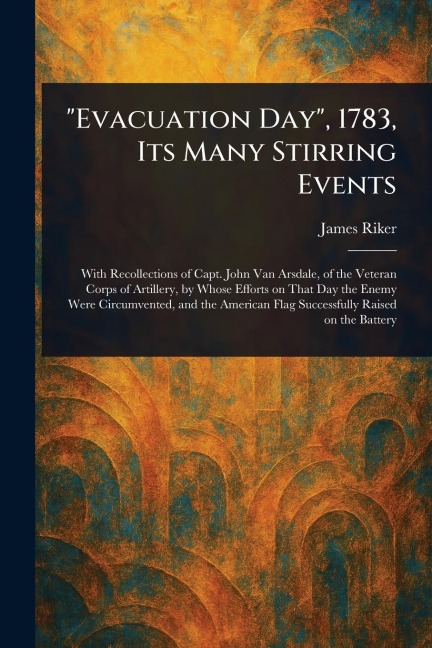 "Evacuation Day", 1783, Its Many Stirring Events

James Riker

With Recollections of Capt. John Van Arsdale, of the Veteran Corps of Artillery, by Whose Efforts on That Day the Enemy Were Circumvented, and the American Flag Successfully Raised on the Battery